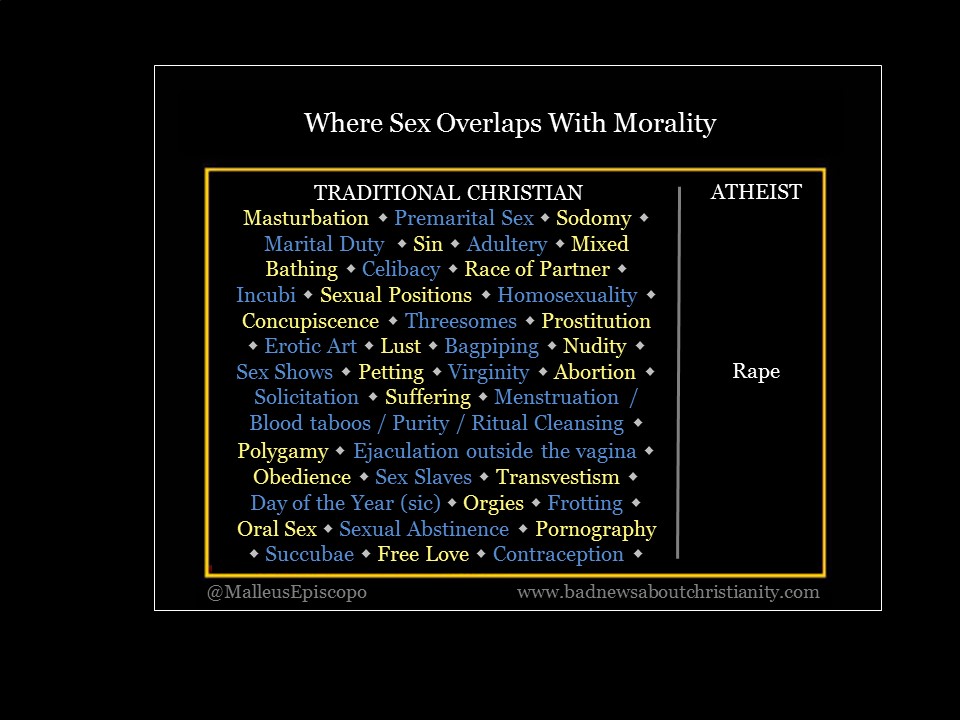 Where Sex Overlaps With Morality

TRADITIONAL CHRISTIAN

Masturbation ◆ Premarital Sex ◆ Sodomy ◆ Marital Duty ◆ Sin ◆ Adultery ◆ Mixed Bathing ◆ Celibacy ◆ Race of Partner ◆ Incubi ◆ Sexual Positions ◆ Homosexuality ◆ Concupiscence ◆ Threesomes ◆ Prostitution ◆ Erotic Art ◆ Lust ◆ Bagpiping ◆ Nudity ◆ Sex Shows ◆ Petting ◆ Virginity ◆ Abortion ◆ Solicitation ◆ Suffering ◆ Menstruation / Blood taboos / Purity / Ritual Cleansing ◆ Polygamy ◆ Ejaculation outside the vagina ◆ Obedience ◆ Sex Slaves ◆ Transvestism ◆ Day of the Year (sic) ◆ Orgies ◆ Frotting ◆ Oral Sex ◆ Sexual Abstinence ◆ Pornography ◆ Succubae ◆ Free Love ◆ Contraception ◆

ATHEIST

Rape

@MalleusEpiscopo

www.badnewsaboutchristianity.com